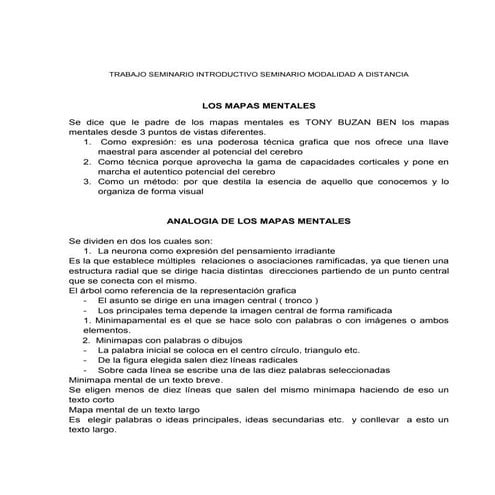 TRABAJO SEMINARIO INTRODUCTIVO SEMINARIO MODALIDAD A DISTANCIA

LOS MAPAS MENTALES

Se dice que le padre de los mapas mentales es TONY BUZAN BEN los mapas mentales desde 3 puntos de vistas diferentes.

1. Como expresión: es una poderosa técnica grafica que nos ofrece una llave maestral para ascender al potencial del cerebro
2. Como técnica porque aprovecha la gama de capacidades corticales y pone en marcha el autentico potencial del cerebro
3. Como un método: por que destila la esencia de aquello que conocemos y lo organiza de forma visual

ANALOGIA DE LOS MAPAS MENTALES

Se dividen en dos los cuales son:

1. La neurona como expresión del pensamiento irradiante

Es la que establece múltiples relaciones o asociaciones ramificadas, ya que tienen una estructura radial que se dirige hacia distintas direcciones partiendo de un punto central que se conecta con el mismo.

El árbol como referencia de la representación grafica

- El asunto se dirige en una imagen central ( tronco )
- Los principales tema depende la imagen central de forma ramificada

1. Minimapamental es el que se hace solo con palabras o con imágenes o ambos elementos.
2. Minimapas con palabras o dibujos

- La palabra inicial se coloca en el centro círculo, triangulo etc.
- De la figura elegida salen diez líneas radicales
- Sobre cada línea se escribe una de las diez palabras seleccionadas

Minimapa mental de un texto breve.

Se eligen menos de diez líneas que salen del mismo minimapa haciendo de eso un texto corto

Mapa mental de un texto largo

Es elegir palabras o ideas principales, ideas secundarias etc. y conllevar a esto un texto largo.